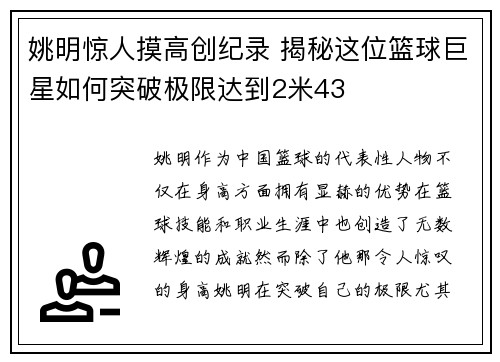 姚明惊人摸高创纪录 揭秘这位篮球巨星如何突破极限达到2米43

姚明作为中国篮球的代表性人物不仅在身高方面拥有显赫的优势在篮球技能和职业生涯中也创造了无数辉煌的成就然而除了他那令人惊叹的身高姚明在突破自己的极限尤其